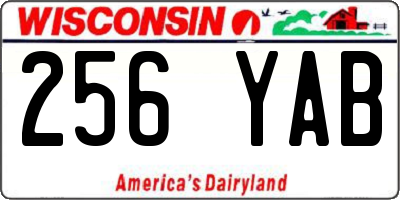 WISCONSIN

256 YAB

America's Dairyland